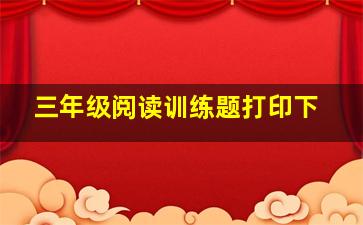 三年级阅读训练题打印下